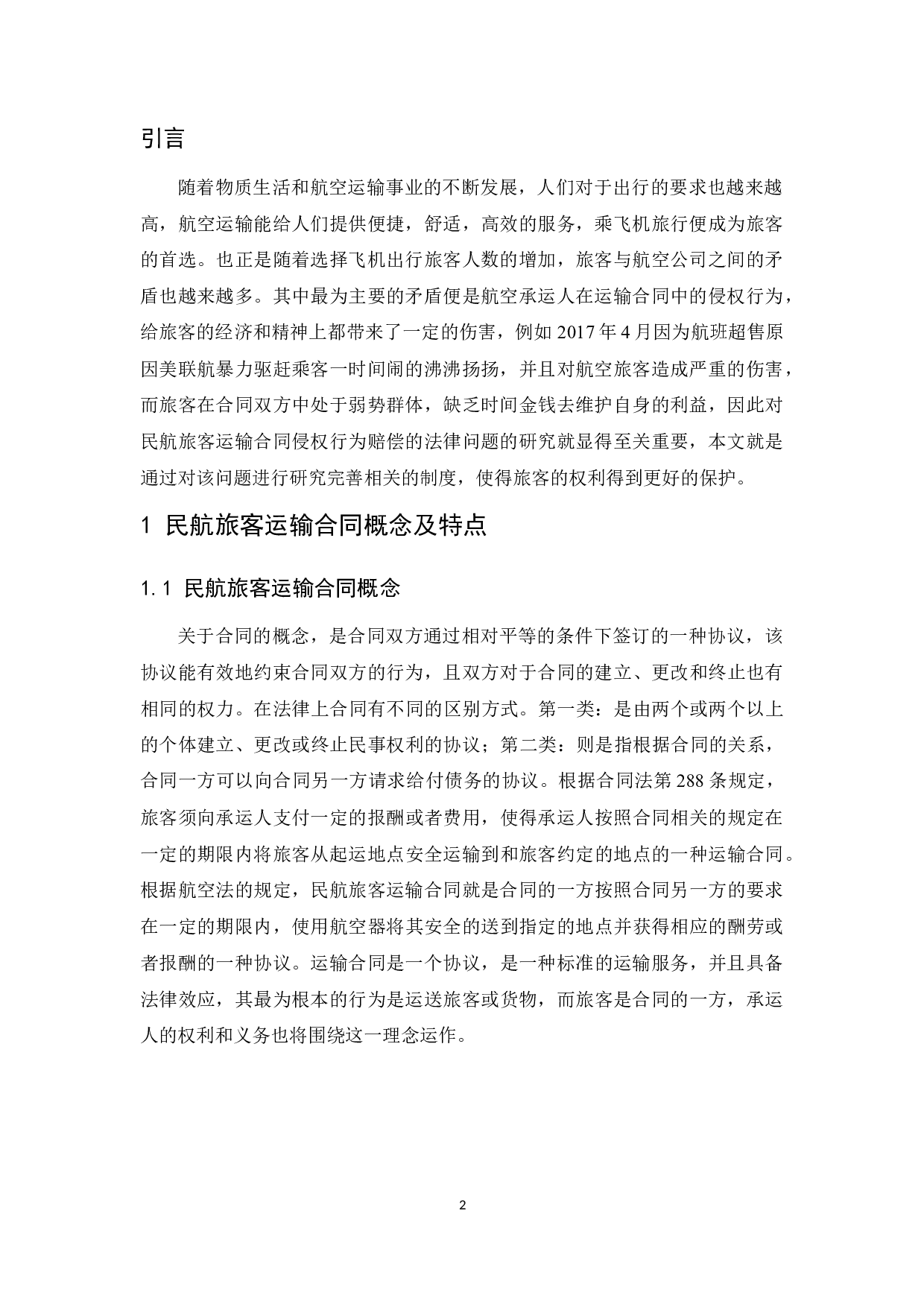 引言

随着物质生活和航空运输事业的不断发展，人们对于出行的要求也越来越高，航空运输能给人们提供便捷，舒适，高效的服务，乘飞机旅行便成为旅客的首选。也正是随着选择飞机出行旅客人数的增加，旅客与航空公司之间的矛盾也越来越多。其中最为主要的矛盾便是航空承运人在运输合同中的侵权行为，给旅客的经济和精神上都带来了一定的伤害，例如 2017 年 4 月因为航班超售原因美联航暴力驱赶乘客一时间闹的沸沸扬扬，并且对航空旅客造成严重的伤害，而旅客在合同双方中处于弱势群体，缺乏时间金钱去维护自身的利益，因此对民航旅客运输合同侵权行为赔偿的法律问题的研究就显得至关重要，本文就是通过对该问题进行研究完善相关的制度，使得旅客的权利得到更好的保护。

1 民航旅客运输合同概念及特点

1.1 民航旅客运输合同概念

关于合同的概念，是合同双方通过相对平等的条件下签订的一种协议，该协议能有效地约束合同双方的行为，且双方对于合同的建立、更改和终止也有相同的权力。在法律上合同有不同的区别方式。第一类：是由两个或两个以上的个体建立、更改或终止民事权利的协议；第二类：则是指根据合同的关系，合同一方可以向合同另一方请求给付债务的协议。根据合同法第 288 条规定，旅客须向承运人支付一定的报酬或者费用，使得承运人按照合同相关的规定在一定的期限内将旅客从起运地点安全运输到和旅客约定的地点的一种运输合同。根据航空法的规定，民航旅客运输合同就是合同的一方按照合同另一方的要求在一定的期限内，使用航空器将其安全的送到指定的地点并获得相应的酬劳或者报酬的一种协议。运输合同是一个协议，是一种标准的运输服务，并且具备法律效应，其最为根本的行为是运送旅客或货物，而旅客是合同的一方，承运人的权利和义务也将围绕这一理念运作。

2